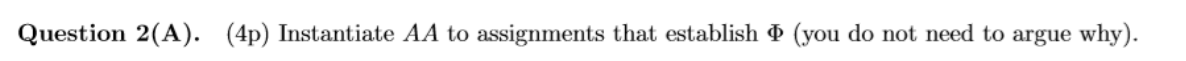 **Question 2(A).** (4p) Instantiate $AA$ to assignments that establish $\Phi$ (you do not need to argue why).